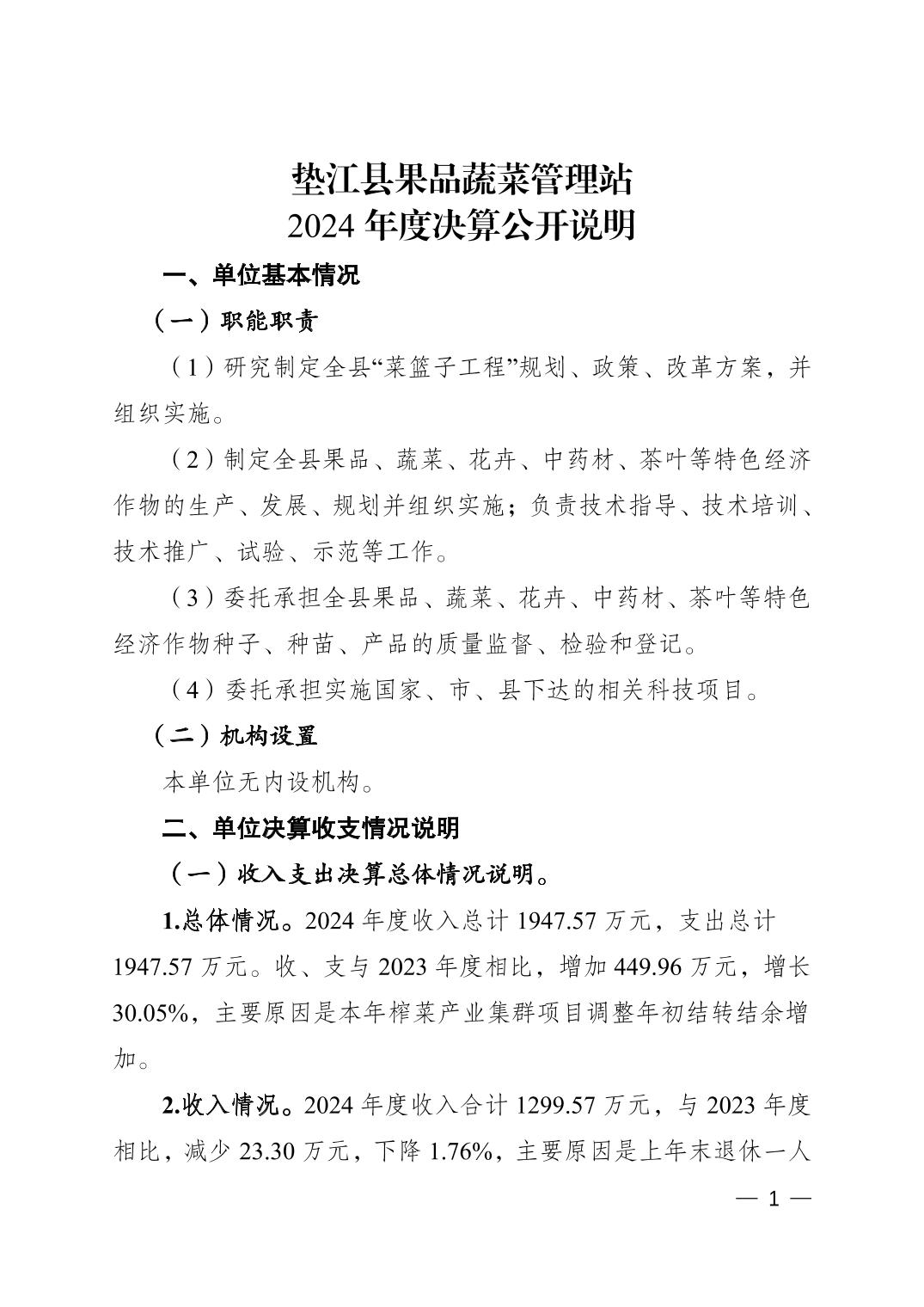 垫江县果品蔬菜管理站
2024 年度决算公开说明

一、单位基本情况

（一）职能职责

（1）研究制定全县“菜篮子工程”规划、政策、改革方案，并组织实施。

（2）制定全县果品、蔬菜、花卉、中药材、茶叶等特色经济作物的生产、发展、规划并组织实施；负责技术指导、技术培训、技术推广、试验、示范等工作。

（3）委托承担全县果品、蔬菜、花卉、中药材、茶叶等特色经济作物种子、种苗、产品的质量监督、检验和登记。

（4）委托承担实施国家、市、县下达的相关科技项目。

（二）机构设置

本单位无内设机构。

二、单位决算收支情况说明

（一）收入支出决算总体情况说明。

1.总体情况。2024 年度收入总计 1947.57 万元，支出总计 1947.57 万元。收、支与 2023 年度相比，增加 449.96 万元，增长 30.05%，主要原因是本年榨菜产业集群项目调整年初结转结余增加。

2.收入情况。2024 年度收入合计 1299.57 万元，与 2023 年度相比，减少 23.30 万元，下降 1.76%，主要原因是上年末退休一人

— 1 —